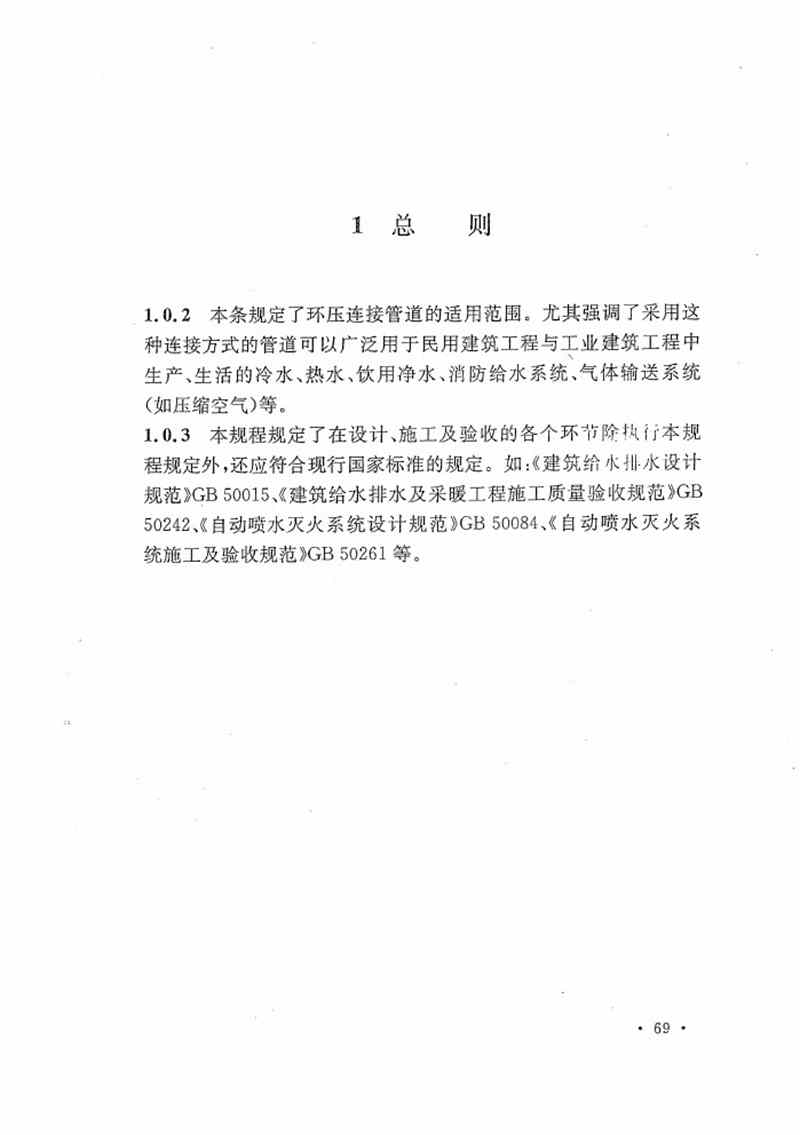 1 总　则

1.0.2　本条规定了环压连接管道的适用范围。尤其强调了采用这种连接方式的管道可以广泛用于民用建筑工程与工业建筑工程中生产、生活的冷水、热水、饮用净水、消防给水系统、气体输送系统(如压缩空气)等。

1.0.3　本规程规定了在设计、施工及验收的各个环节除执行本规程规定外，还应符合现行国家标准的规定。如：《建筑给水排水设计规范》GB 50015、《建筑给水排水及采暖工程施工质量验收规范》GB 50242、《自动喷水灭火系统设计规范》GB 50084、《自动喷水灭火系统施工及验收规范》GB 50261 等。

· 69 ·